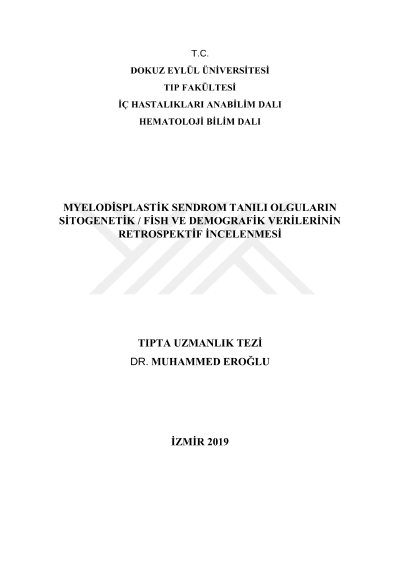 T.C.
DOKUZ EYLÜL ÜNİVERSİTESİ
TIP FAKÜLTESİ
İÇ HASTALIKLARI ANABİLİM DALI
HEMATOLOJİ BİLİM DALI

MYELODİSPLASTİK SENDROM TANILI OLGULARIN SİTOGENETİK / FİSH VE DEMOGRAFİK VERİLERİNİN RETROSPEKTİF İNCELENMESİ

TIPTA UZMANLIK TEZİ
DR. MUHAMMED EROĞLU

İZMİR 2019